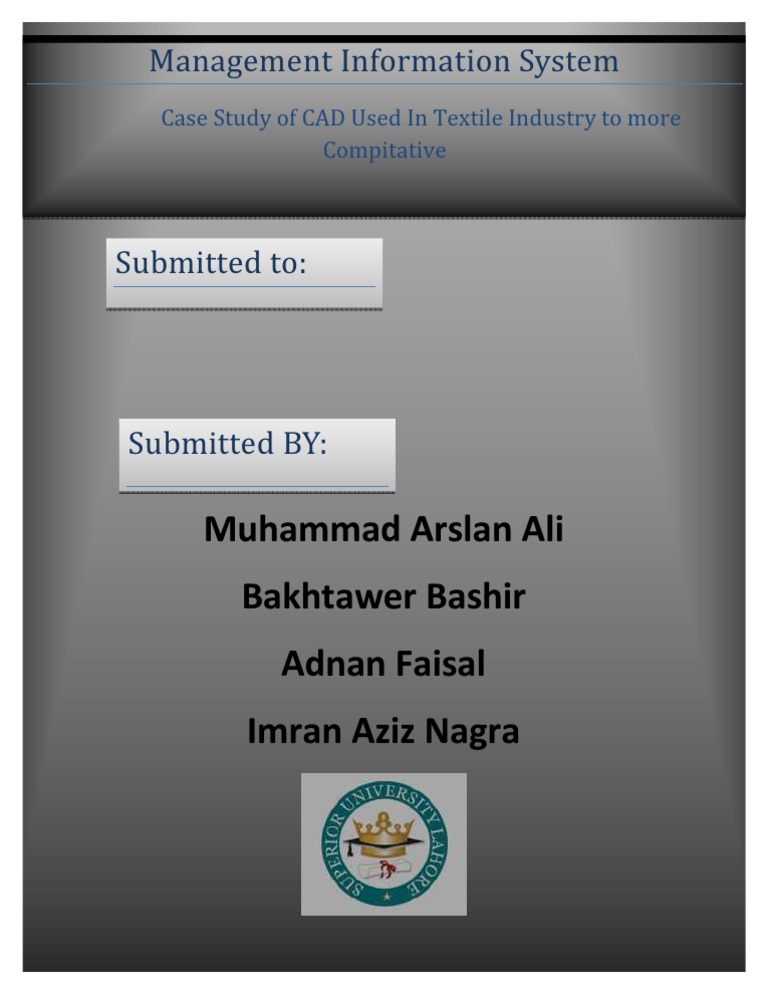 Management Information System

Case Study of CAD Used In Textile Industry to more Compitative

Submitted to:

Submitted BY:

Muhammad Arslan Ali

Bakhtawer Bashir

Adnan Faisal

Imran Aziz Nagra

SUPERIOR UNIVERSITY LAHORE